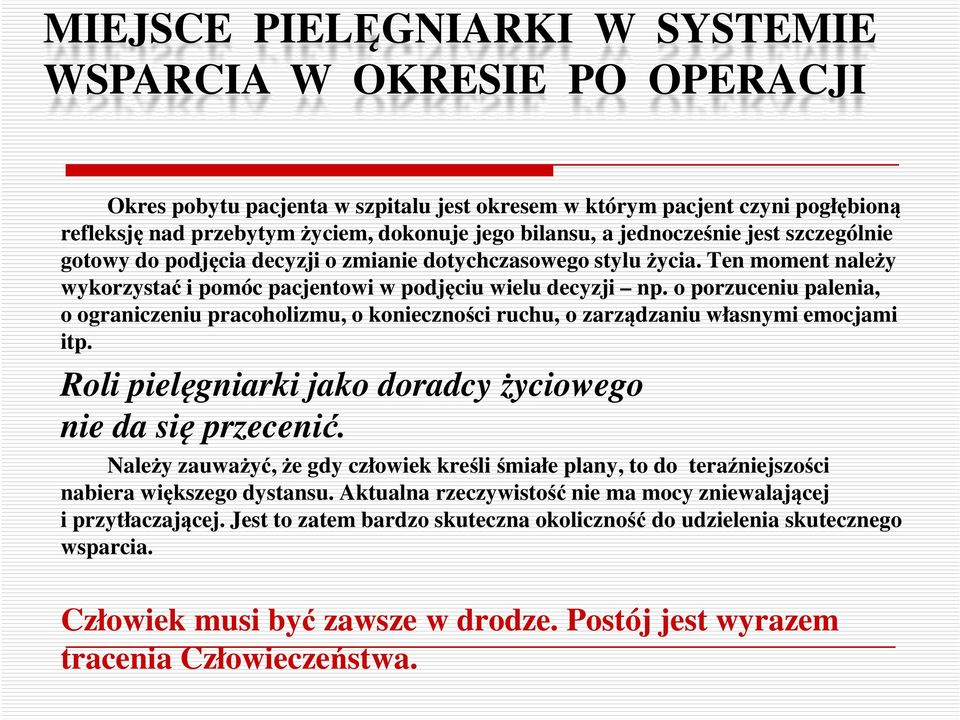 MIEJSCE PIELĘGNIARKI W SYSTEMIE WSPARCIA W OKRESIE PO OPERACJI

Okres pobytu pacjenta w szpitalu jest okresem w którym pacjent czyni pogłębioną refleksję nad przebytym życiem, dokonuje jego bilansu, a jednocześnie jest szczególnie gotowy do podjęcia decyzji o zmianie dotychczasowego stylu życia. Ten moment należy wykorzystać i pomóc pacjentowi w podjęciu wielu decyzji – np. o porzuceniu palenia, o ograniczeniu pracoholizmu, o konieczności ruchu, o zarządzaniu własnymi emocjami itp.

Roli pielęgniarki jako doradcy życiowego nie da się przecenić.

Należy zauważyć, że gdy człowiek kreśli śmiałe plany, to do teraźniejszości nabiera większego dystansu. Aktualna rzeczywistość nie ma mocy zniewalającej i przytłaczającej. Jest to zatem bardzo skuteczna okoliczność do udzielenia skutecznego wsparcia.

Człowiek musi być zawsze w drodze. Postój jest wyrazem tracenia Człowieczeństwa.